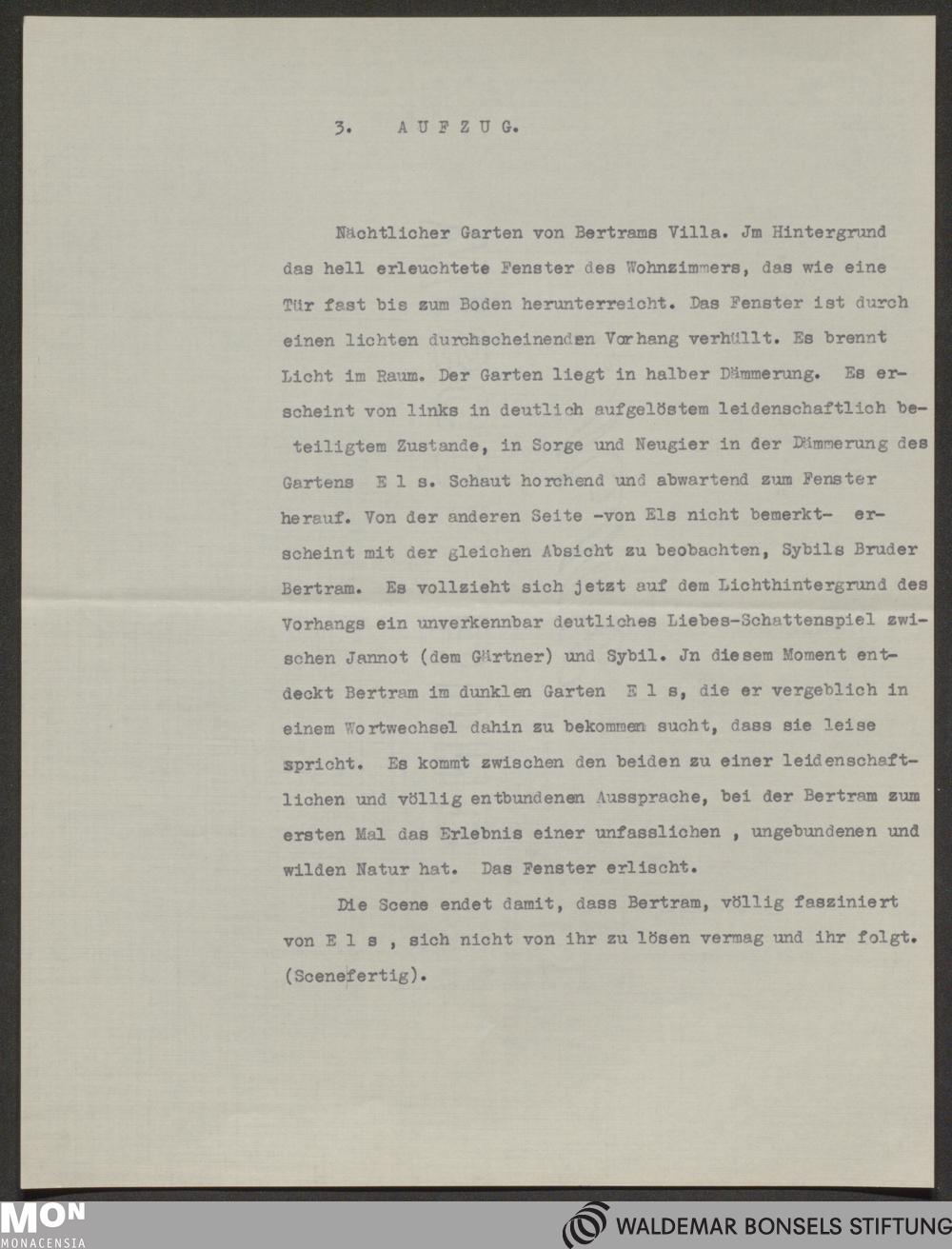 3. AUFZUG.

Nächtlicher Garten von Bertrams Villa. Jm Hintergrund das hell erleuchtete Fenster des Wohnzimmers, das wie eine Tür fast bis zum Boden herunterreicht. Das Fenster ist durch einen lichten durchscheinenden Vorhang verhüllt. Es brennt Licht im Raum. Der Garten liegt in halber Dämmerung. Es erscheint von links in deutlich aufgelöstem leidenschaftlich beteiligtem Zustande, in Sorge und Neugier in der Dämmerung des Gartens E l s. Schaut horchend und abwartend zum Fenster herauf. Von der anderen Seite -von Els nicht bemerkt- erscheint mit der gleichen Absicht zu beobachten, Sybils Bruder Bertram. Es vollzieht sich jetzt auf dem Lichthintergrund des Vorhangs ein unverkennbar deutliches Liebes-Schattenspiel zwischen Jannot (dem Gärtner) und Sybil. Jn diesem Moment entdeckt Bertram im dunklen Garten E l s, die er vergeblich in einem Wortwechsel dahin zu bekommen sucht, dass sie leise spricht. Es kommt zwischen den beiden zu einer leidenschaftlichen und völlig entbundenen Aussprache, bei der Bertram zum ersten Mal das Erlebnis einer unfasslichen , ungebundenen und wilden Natur hat. Das Fenster erlischt.

Die Scene endet damit, dass Bertram, völlig fasziniert von E l s , sich nicht von ihr zu lösen vermag und ihr folgt. (Scenefertig).

MON
MONACENSIA

WALDEMAR BONSELS STIFTUNG